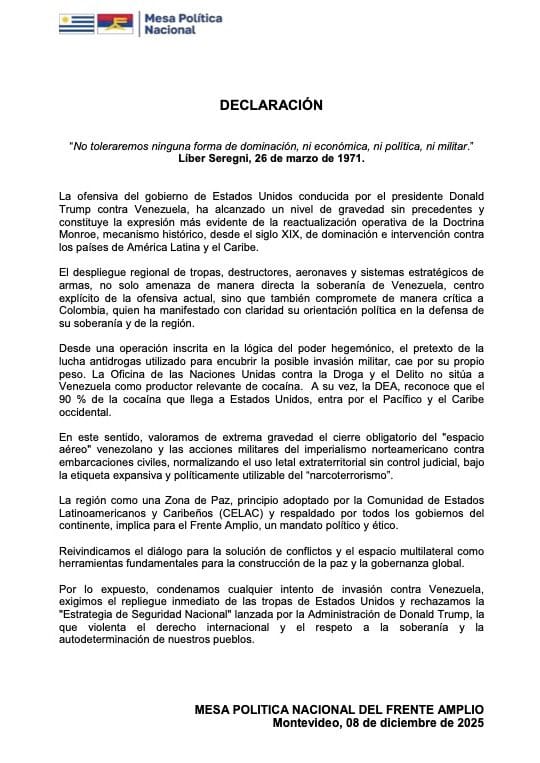 Mesa Política Nacional

DECLARACIÓN

"No toleraremos ninguna forma de dominación, ni económica, ni política, ni militar."
Líber Seregni, 26 de marzo de 1971.

La ofensiva del gobierno de Estados Unidos conducida por el presidente Donald Trump contra Venezuela, ha alcanzado un nivel de gravedad sin precedentes y constituye la expresión más evidente de la reactualización operativa de la Doctrina Monroe, mecanismo histórico, desde el siglo XIX, de dominación e intervención contra los países de América Latina y el Caribe.

El despliegue regional de tropas, destructores, aeronaves y sistemas estratégicos de armas, no solo amenaza de manera directa la soberanía de Venezuela, centro explícito de la ofensiva actual, sino que también compromete de manera crítica a Colombia, quien ha manifestado con claridad su orientación política en la defensa de su soberanía y de la región.

Desde una operación inscrita en la lógica del poder hegemónico, el pretexto de la lucha antidrogas utilizado para encubrir la posible invasión militar, cae por su propio peso. La Oficina de las Naciones Unidas contra la Droga y el Delito no sitúa a Venezuela como productor relevante de cocaína. A su vez, la DEA, reconoce que el 90 % de la cocaína que llega a Estados Unidos, entra por el Pacífico y el Caribe occidental.

En este sentido, valoramos de extrema gravedad el cierre obligatorio del "espacio aéreo" venezolano y las acciones militares del imperialismo norteamericano contra embarcaciones civiles, normalizando el uso letal extraterritorial sin control judicial, bajo la etiqueta expansiva y políticamente utilizable del "narcoterrorismo".

La región como una Zona de Paz, principio adoptado por la Comunidad de Estados Latinoamericanos y Caribeños (CELAC) y respaldado por todos los gobiernos del continente, implica para el Frente Amplio, un mandato político y ético.

Reivindicamos el diálogo para la solución de conflictos y el espacio multilateral como herramientas fundamentales para la construcción de la paz y la gobernanza global.

Por lo expuesto, condenamos cualquier intento de invasión contra Venezuela, exigimos el repliegue inmediato de las tropas de Estados Unidos y rechazamos la "Estrategia de Seguridad Nacional" lanzada por la Administración de Donald Trump, la que violenta el derecho internacional y el respeto a la soberanía y la autodeterminación de nuestros pueblos.

MESA POLITICA NACIONAL DEL FRENTE AMPLIO
Montevideo, 08 de diciembre de 2025